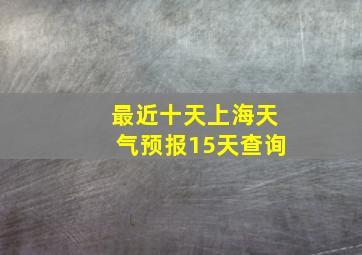 最近十天上海天气预报15天查询